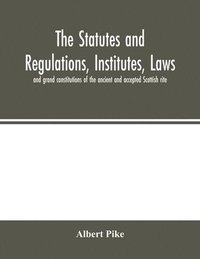 The Statutes and Regulations, Institutes, Laws

and grand constitutions of the ancient and accepted Scottish rite

Albert Pike